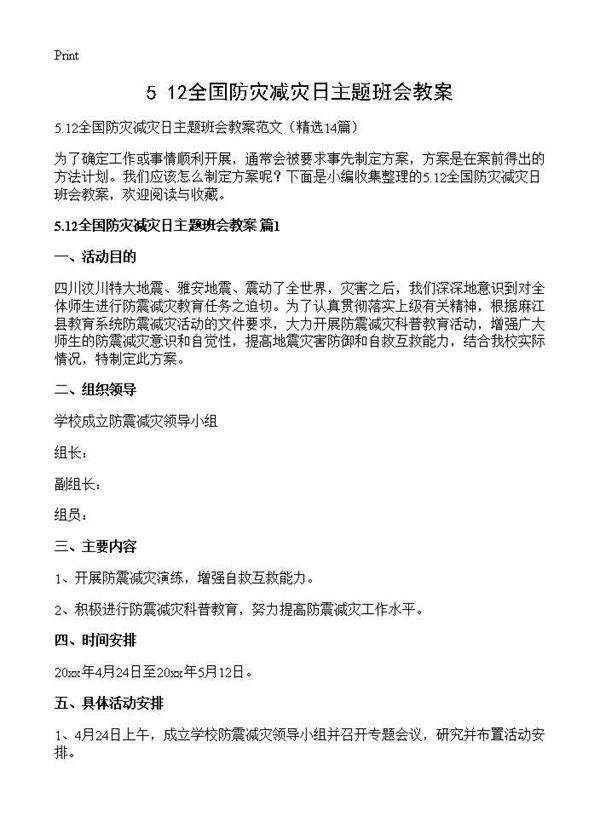 Print

5 12全国防灾减灾日主题班会教案

5.12全国防灾减灾日主题班会教案范文（精选14篇）

为了确定工作或事情顺利开展，通常会被要求事先制定方案，方案是在案前得出的方法计划。我们应该怎么制定方案呢？下面是小编收集整理的5.12全国防灾减灾日班会教案，欢迎阅读与收藏。

5.12全国防灾减灾日主题班会教案 篇1

一、活动目的

四川汶川特大地震、雅安地震、震动了全世界，灾害之后，我们深深地意识到对全体师生进行防震减灾教育任务之迫切。为了认真贯彻落实上级有关精神，根据麻江县教育系统防震减灾活动的文件要求，大力开展防震减灾科普教育活动，增强广大师生的防震减灾意识和自觉性，提高地震灾害防御和自救互救能力，结合我校实际情况，特制定此方案。

二、组织领导

学校成立防震减灾领导小组

组长：

副组长：

组员：

三、主要内容

1、开展防震减灾演练，增强自救互救能力。

2、积极进行防震减灾科普教育，努力提高防震减灾工作水平。

四、时间安排

20xx年4月24日至20xx年5月12日。

五、具体活动安排

1、4月24日上午，成立学校防震减灾领导小组并召开专题会议，研究并布置活动安排。